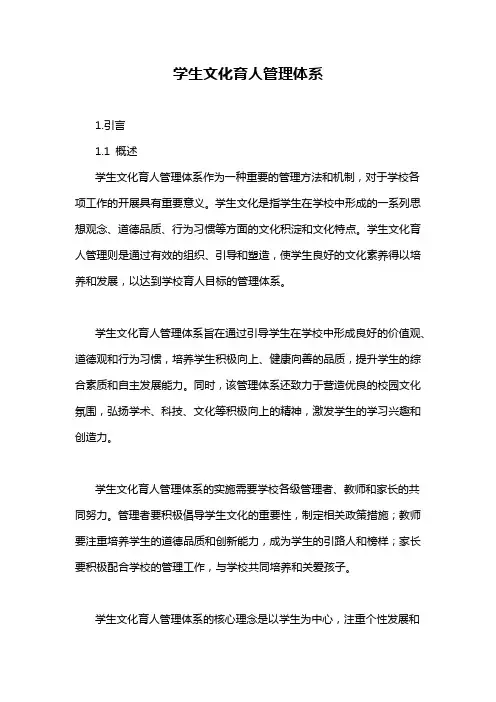 学生文化育人管理体系

1.引言

1.1 概述

学生文化育人管理体系作为一种重要的管理方法和机制，对于学校各项工作的开展具有重要意义。学生文化是指学生在学校中形成的一系列思想观念、道德品质、行为习惯等方面的文化积淀和文化特点。学生文化育人管理则是通过有效的组织、引导和塑造，使学生良好的文化素养得以培养和发展，以达到学校育人目标的管理体系。

学生文化育人管理体系旨在通过引导学生在学校中形成良好的价值观、道德观和行为习惯，培养学生积极向上、健康向善的品质，提升学生的综合素质和自主发展能力。同时，该管理体系还致力于营造优良的校园文化氛围，弘扬学术、科技、文化等积极向上的精神，激发学生的学习兴趣和创造力。

学生文化育人管理体系的实施需要学校各级管理者、教师和家长的共同努力。管理者要积极倡导学生文化的重要性，制定相关政策措施；教师要注重培养学生的道德品质和创新能力，成为学生的引路人和榜样；家长要积极配合学校的管理工作，与学校共同培养和关爱孩子。

学生文化育人管理体系的核心理念是以学生为中心，注重个性发展和